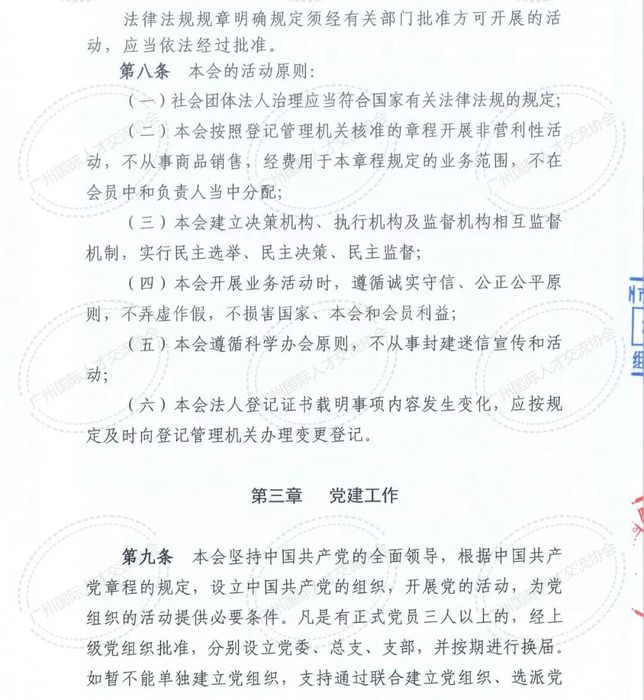 法律法规规章明确规定须经有关部门批准方可开展的活动，应当依法经过批准。

第八条　本会的活动原则：

（一）社会团体法人治理应当符合国家有关法律法规的规定；

（二）本会按照登记管理机关核准的章程开展非营利性活动，不从事商品销售，经费用于本章程规定的业务范围，不在会员中和负责人当中分配；

（三）本会建立决策机构、执行机构及监督机构相互监督机制，实行民主选举、民主决策、民主监督；

（四）本会开展业务活动时，遵循诚实守信、公正公平原则，不弄虚作假，不损害国家、本会和会员利益；

（五）本会遵循科学办会原则，不从事封建迷信宣传和活动；

（六）本会法人登记证书载明事项内容发生变化，应按规定及时向登记管理机关办理变更登记。

第三章　党建工作

第九条　本会坚持中国共产党的全面领导，根据中国共产党章程的规定，设立中国共产党的组织，开展党的活动，为党组织的活动提供必要条件。凡是有正式党员三人以上的，经上级党组织批准，分别设立党委、总支、支部，并按期进行换届。如暂不能单独建立党组织，支持通过联合建立党组织、选派党

广州国际人才交流协会